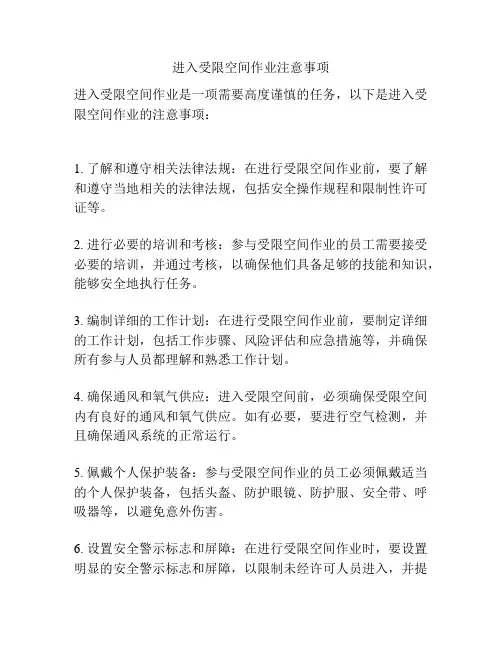 进入受限空间作业注意事项

进入受限空间作业是一项需要高度谨慎的任务，以下是进入受限空间作业的注意事项：

1. 了解和遵守相关法律法规：在进行受限空间作业前，要了解和遵守当地相关的法律法规，包括安全操作规程和限制性许可证等。

2. 进行必要的培训和考核：参与受限空间作业的员工需要接受必要的培训，并通过考核，以确保他们具备足够的技能和知识，能够安全地执行任务。

3. 编制详细的工作计划：在进行受限空间作业前，要制定详细的工作计划，包括工作步骤、风险评估和应急措施等，并确保所有参与人员都理解和熟悉工作计划。

4. 确保通风和氧气供应：进入受限空间前，必须确保受限空间内有良好的通风和氧气供应。如有必要，要进行空气检测，并且确保通风系统的正常运行。

5. 佩戴个人保护装备：参与受限空间作业的员工必须佩戴适当的个人保护装备，包括头盔、防护眼镜、防护服、安全带、呼吸器等，以避免意外伤害。

6. 设置安全警示标志和屏障：在进行受限空间作业时，要设置明显的安全警示标志和屏障，以限制未经许可人员进入，并提